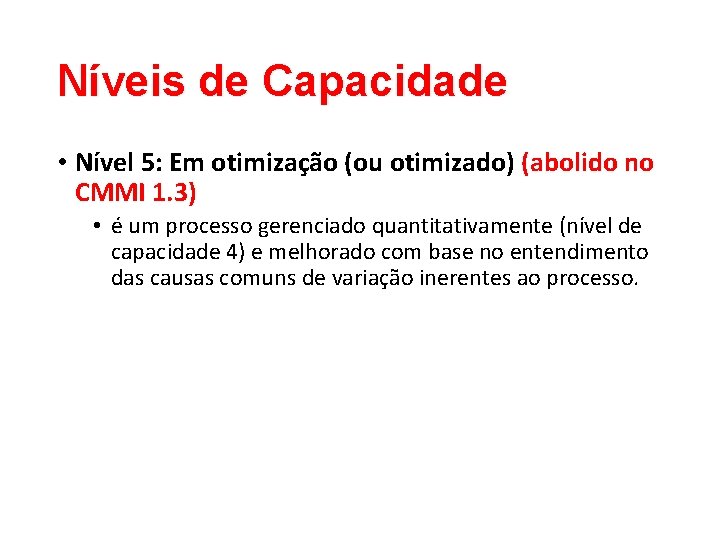 Níveis de Capacidade

• Nível 5: Em otimização (ou otimizado) (abolido no CMMI 1.3)
  • é um processo gerenciado quantitativamente (nível de capacidade 4) e melhorado com base no entendimento das causas comuns de variação inerentes ao processo.